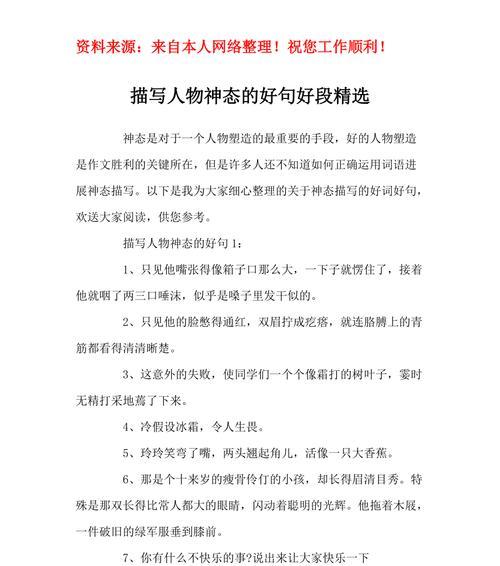 资料来源：来自本人网络整理！祝您工作顺利！

描写人物神态的好句好段精选

神态是对于一个人物塑造的最重要的手段，好的人物塑造是作文胜利的关键所在，但是许多人还不知道如何正确运用词语进展神态描写。以下是我为大家细心整理的关于神态描写的好词好句，欢送大家阅读，供您参考。

描写人物神态的好句 1：

1、只见他嘴张得像箱子口那么大，一下子就愣住了，接着他就咽了两三口唾沫，似乎是嗓子里发干似的。

2、只见他的脸憋得通红，双眉拧成疙瘩，就连胳膊上的青筋都看得清清晰楚。

3、这意外的失败，使同学们一个个像霜打的树叶子，霎时无精打采地蔫了下来。

4、冷假设冰霜，令人生畏。

5、玲玲笑弯了嘴，两头翘起角儿，活像一只大香蕉。

6、那是个十来岁的瘦骨伶仃的小孩，却长得眉清目秀。特殊是那双长得比常人都大的眼睛，闪动着聪明的光辉。他拖着木屐，一件破旧的绿军服垂到膝前。

7、你有什么不快乐的事?说出来让大家快乐一下